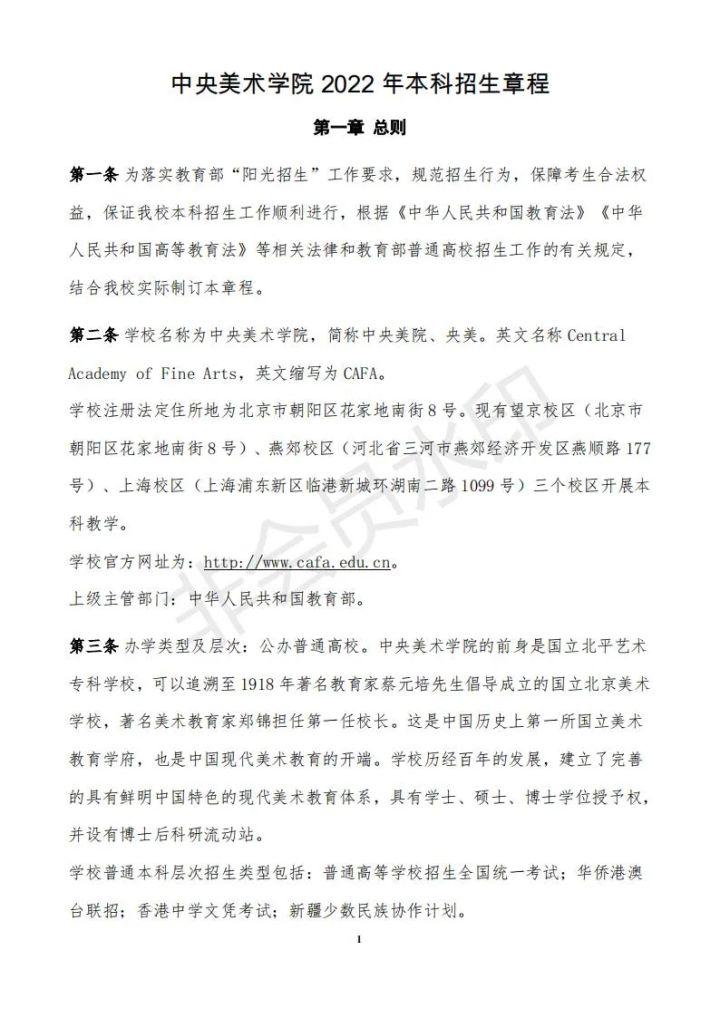 中央美术学院 2022 年本科招生章程

第一章 总则

第一条 为落实教育部“阳光招生”工作要求，规范招生行为，保障考生合法权益，保证我校本科招生工作顺利进行，根据《中华人民共和国教育法》《中华人民共和国高等教育法》等相关法律和教育部普通高校招生工作的有关规定，结合我校实际制订本章程。

第二条 学校名称为中央美术学院，简称中央美院、央美。英文名称 Central Academy of Fine Arts，英文缩写为 CAFA。
学校注册法定住所地为北京市朝阳区花家地南街 8 号。现有望京校区（北京市朝阳区花家地南街 8 号）、燕郊校区（河北省三河市燕郊经济开发区燕顺路 177 号）、上海校区（上海浦东新区临港新城环湖南二路 1099 号）三个校区开展本科教学。
学校官方网址为：http://www.cafa.edu.cn。
上级主管部门：中华人民共和国教育部。

第三条 办学类型及层次：公办普通高校。中央美术学院的前身是国立北平艺术专科学校，可以追溯至 1918 年著名教育家蔡元培先生倡导成立的国立北京美术学校，著名美术教育家郑锦担任第一任校长。这是中国历史上第一所国立美术教育学府，也是中国现代美术教育的开端。学校历经百年的发展，建立了完善的具有鲜明中国特色的现代美术教育体系，具有学士、硕士、博士学位授予权，并设有博士后科研流动站。
学校普通本科层次招生类型包括：普通高等学校招生全国统一考试；华侨港澳台联招；香港中学文凭考试；新疆少数民族协作计划。

非会员水印

1